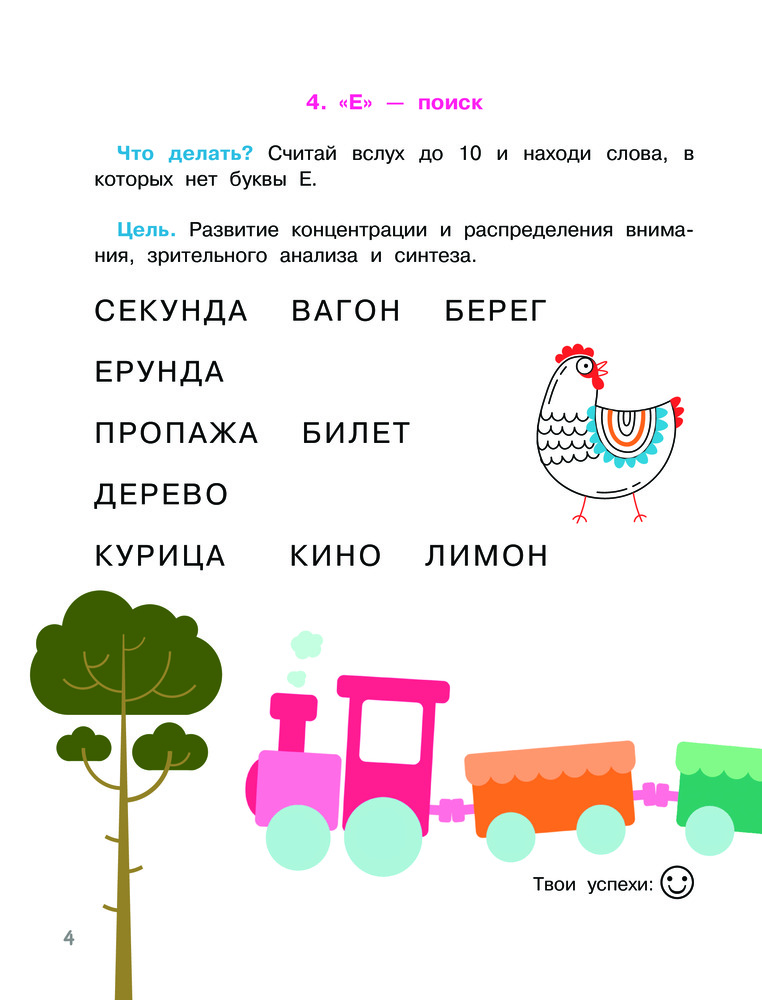 4. «Е» — поиск

Что делать? Считай вслух до 10 и находи слова, в которых нет буквы Е.

Цель. Развитие концентрации и распределения внимания, зрительного анализа и синтеза.

СЕКУНДА ВАГОН БЕРЕГ

ЕРУНДА

ПРОПАЖА БИЛЕТ

ДЕРЕВО

КУРИЦА КИНО ЛИМОН

Твои успехи:

4